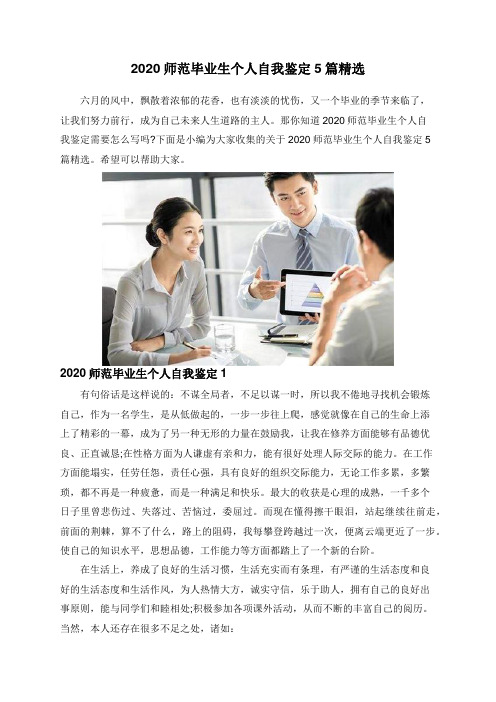 2020 师范毕业生个人自我鉴定 5 篇精选

六月的风中，飘散着浓郁的花香，也有淡淡的忧伤，又一个毕业的季节来临了，让我们努力前行，成为自己未来人生道路的主人。那你知道 2020 师范毕业生个人自我鉴定需要怎么写吗?下面是小编为大家收集的关于 2020 师范毕业生个人自我鉴定 5 篇精选。希望可以帮助大家。

2020 师范毕业生个人自我鉴定 1

有句俗话是这样说的：不谋全局者，不足以谋一时，所以我不倦地寻找机会锻炼自己，作为一名学生，是从低做起的，一步一步往上爬，感觉就像在自己的生命上添上了精彩的一幕，成为了另一种无形的力量在鼓励我，让我在修养方面能够有品德优良、正直诚恳;在性格方面为人谦虚有亲和力，能有很好处理人际交际的能力。在工作方面能塌实，任劳任怨，责任心强，具有良好的组织交际能力，无论工作多累，多繁琐，都不再是一种疲惫，而是一种满足和快乐。最大的收获是心理的成熟，一千多个日子里曾悲伤过、失落过、苦恼过，委屈过。而现在懂得擦干眼泪，站起继续往前走，前面的荆棘，算不了什么，路上的阻碍，我每攀登跨越过一次，便离云端更近了一步，使自己的知识水平，思想品德，工作能力等方面都踏上了一个新的台阶。

在生活上，养成了良好的生活习惯，生活充实而有条理，有严谨的生活态度和良好的生活态度和生活作风，为人热情大方，诚实守信，乐于助人，拥有自己的良好出事原则，能与同学们和睦相处;积极参加各项课外活动，从而不断的丰富自己的阅历。当然，本人还存在很多不足之处，诸如：